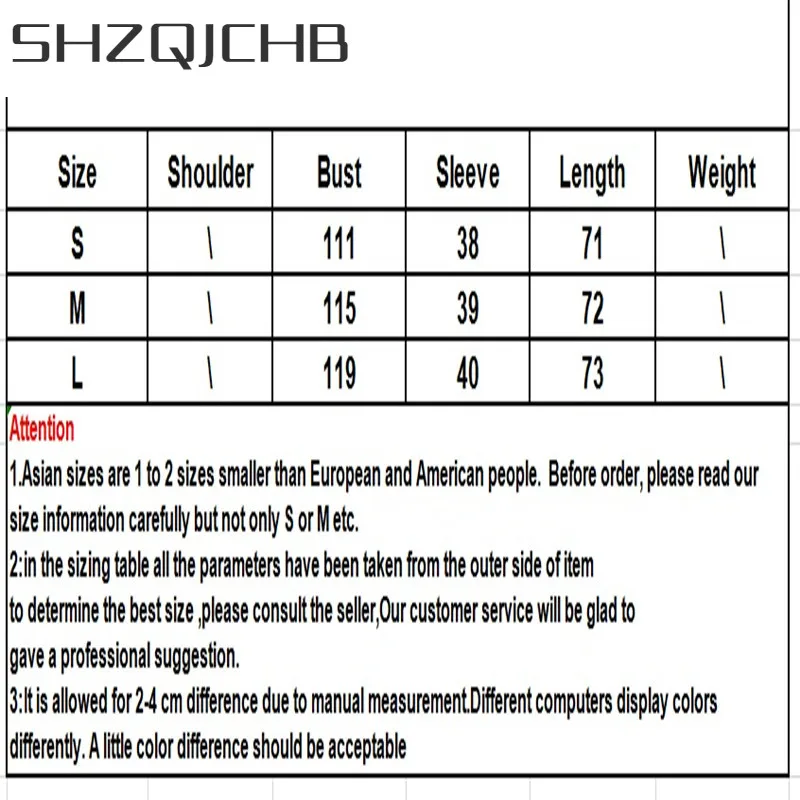 SHZQJCHB

| Size | Shoulder | Bust | Sleeve | Length | Weight |
|---|---|---|---|---|---|
| S | \ | 111 | 38 | 71 | \ |
| M | \ | 115 | 39 | 72 | \ |
| L | \ | 119 | 40 | 73 | \ |

Attention
1.Asian sizes are 1 to 2 sizes smaller than European and American people. Before order, please read our size information carefully but not only S or M etc.
2:in the sizing table all the parameters have been taken from the outer side of item
to determine the best size ,please consult the seller,Our customer service will be glad to
gave a professional suggestion.
3:It is allowed for 2-4 cm difference due to manual measurement.Different computers display colors differently. A little color difference should be acceptable